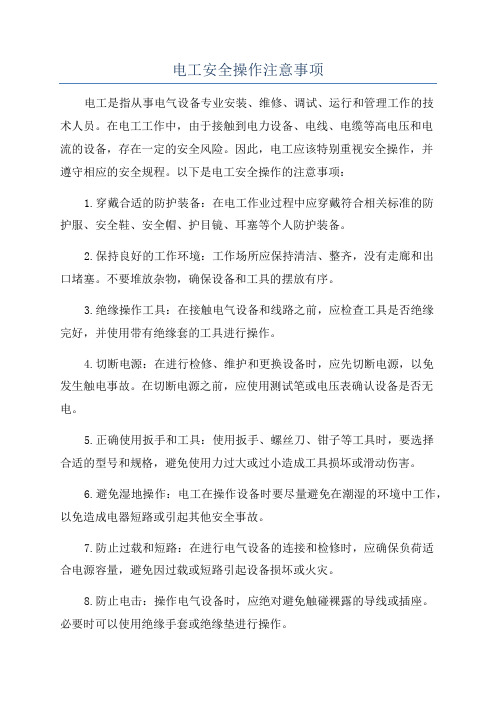 电工安全操作注意事项

电工是指从事电气设备专业安装、维修、调试、运行和管理工作的技术人员。在电工工作中，由于接触到电力设备、电线、电缆等高电压和电流的设备，存在一定的安全风险。因此，电工应该特别重视安全操作，并遵守相应的安全规程。以下是电工安全操作的注意事项：

1.穿戴合适的防护装备：在电工作业过程中应穿戴符合相关标准的防护服、安全鞋、安全帽、护目镜、耳塞等个人防护装备。

2.保持良好的工作环境：工作场所应保持清洁、整齐，没有走廊和出口堵塞。不要堆放杂物，确保设备和工具的摆放有序。

3.绝缘操作工具：在接触电气设备和线路之前，应检查工具是否绝缘完好，并使用带有绝缘套的工具进行操作。

4.切断电源：在进行检修、维护和更换设备时，应先切断电源，以免发生触电事故。在切断电源之前，应使用测试笔或电压表确认设备是否无电。

5.正确使用扳手和工具：使用扳手、螺丝刀、钳子等工具时，要选择合适的型号和规格，避免使用力过大或过小造成工具损坏或滑动伤害。

6.避免湿地操作：电工在操作设备时要尽量避免在潮湿的环境中工作，以免造成电器短路或引起其他安全事故。

7.防止过载和短路：在进行电气设备的连接和检修时，应确保负荷适合电源容量，避免因过载或短路引起设备损坏或火灾。

8.防止电击：操作电气设备时，应绝对避免触碰裸露的导线或插座。必要时可以使用绝缘手套或绝缘垫进行操作。